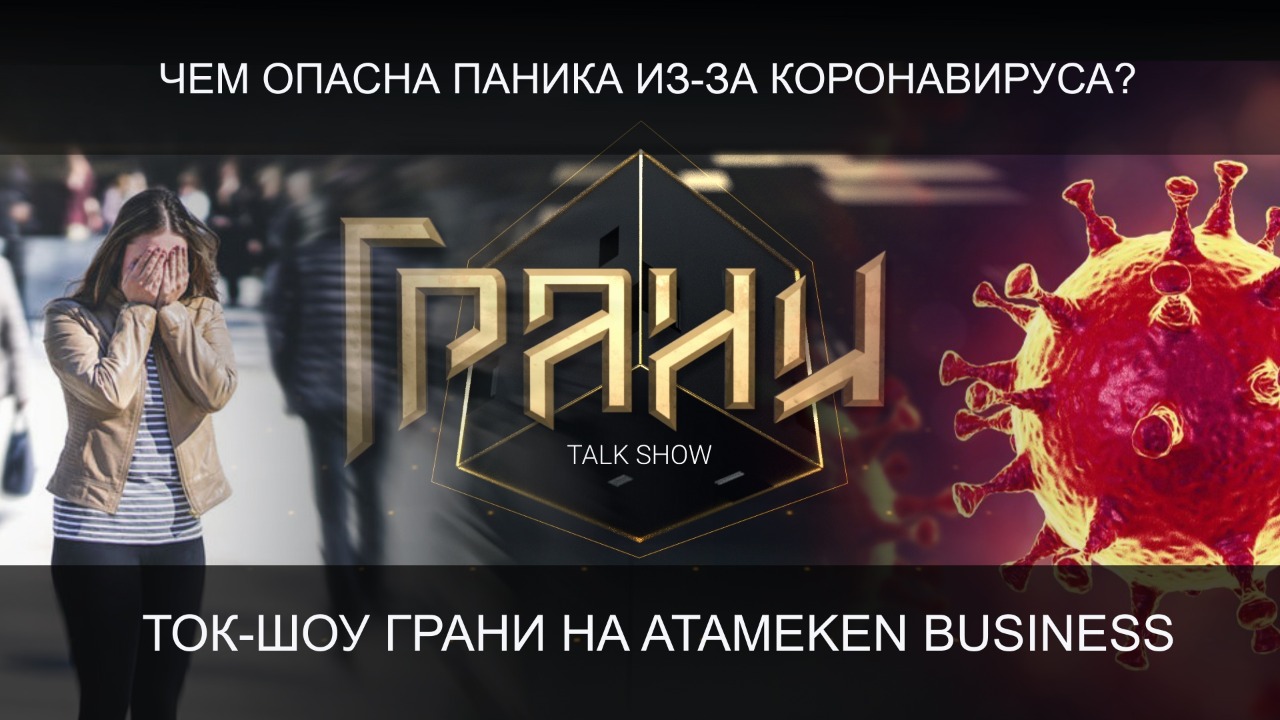 ЧЕМ ОПАСНА ПАНИКА ИЗ-ЗА КОРОНАВИРУСА?

ГРАНИ
TALK SHOW

ТОК-ШОУ ГРАНИ НА ATAMEKEN BUSINESS